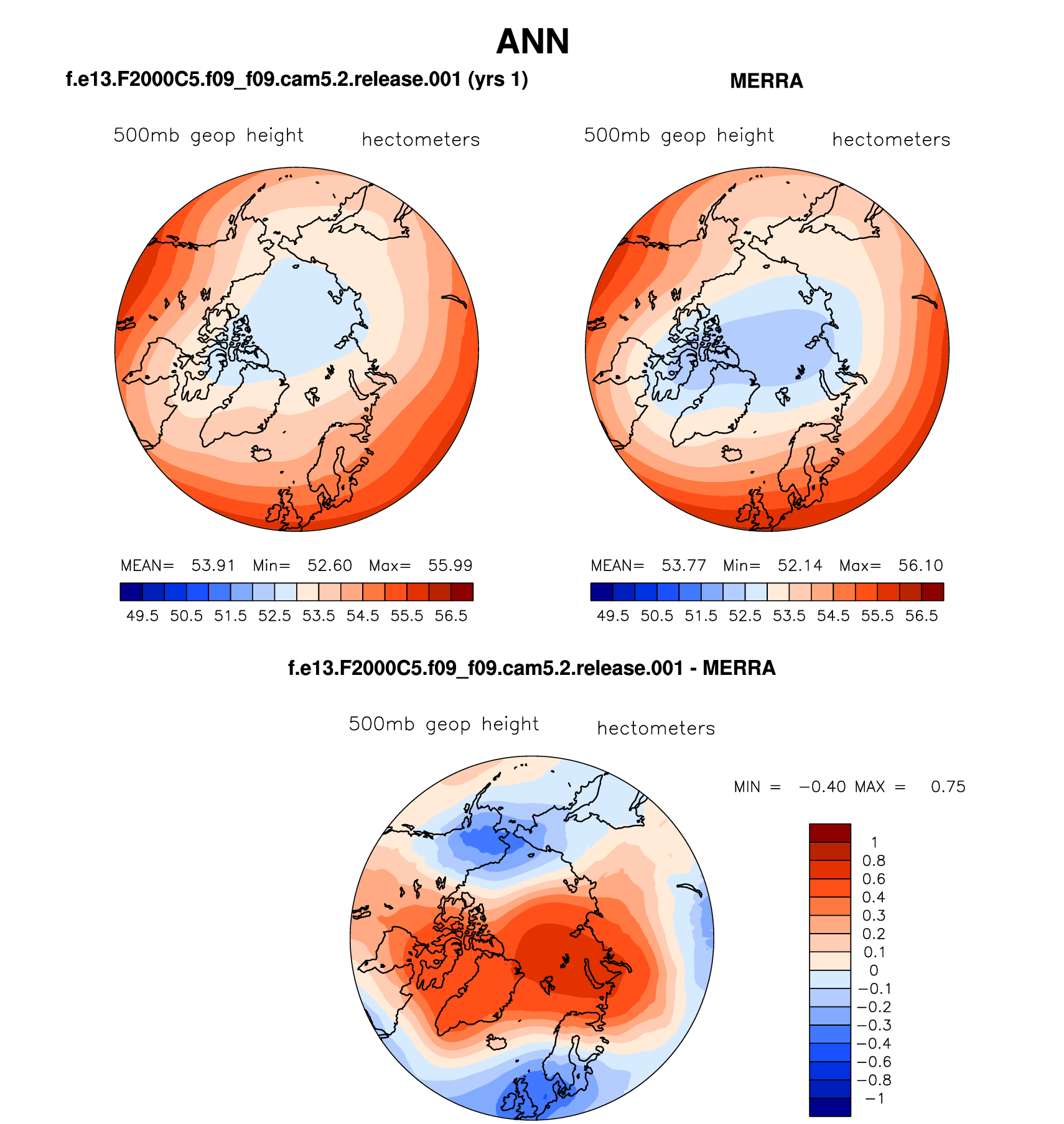 ANN

f.e13.F2000C5.f09_f09.cam5.2.release.001 (yrs 1)

500mb geop height hectometers

MEAN= 53.91 Min= 52.60 Max= 55.99

49.5 50.5 51.5 52.5 53.5 54.5 55.5 56.5

MERRA

500mb geop height hectometers

MEAN= 53.77 Min= 52.14 Max= 56.10

49.5 50.5 51.5 52.5 53.5 54.5 55.5 56.5

f.e13.F2000C5.f09_f09.cam5.2.release.001 - MERRA

500mb geop height hectometers

MIN = −0.40 MAX = 0.75

1
0.8
0.6
0.4
0.3
0.2
0.1
0
−0.1
−0.2
−0.3
−0.4
−0.6
−0.8
−1